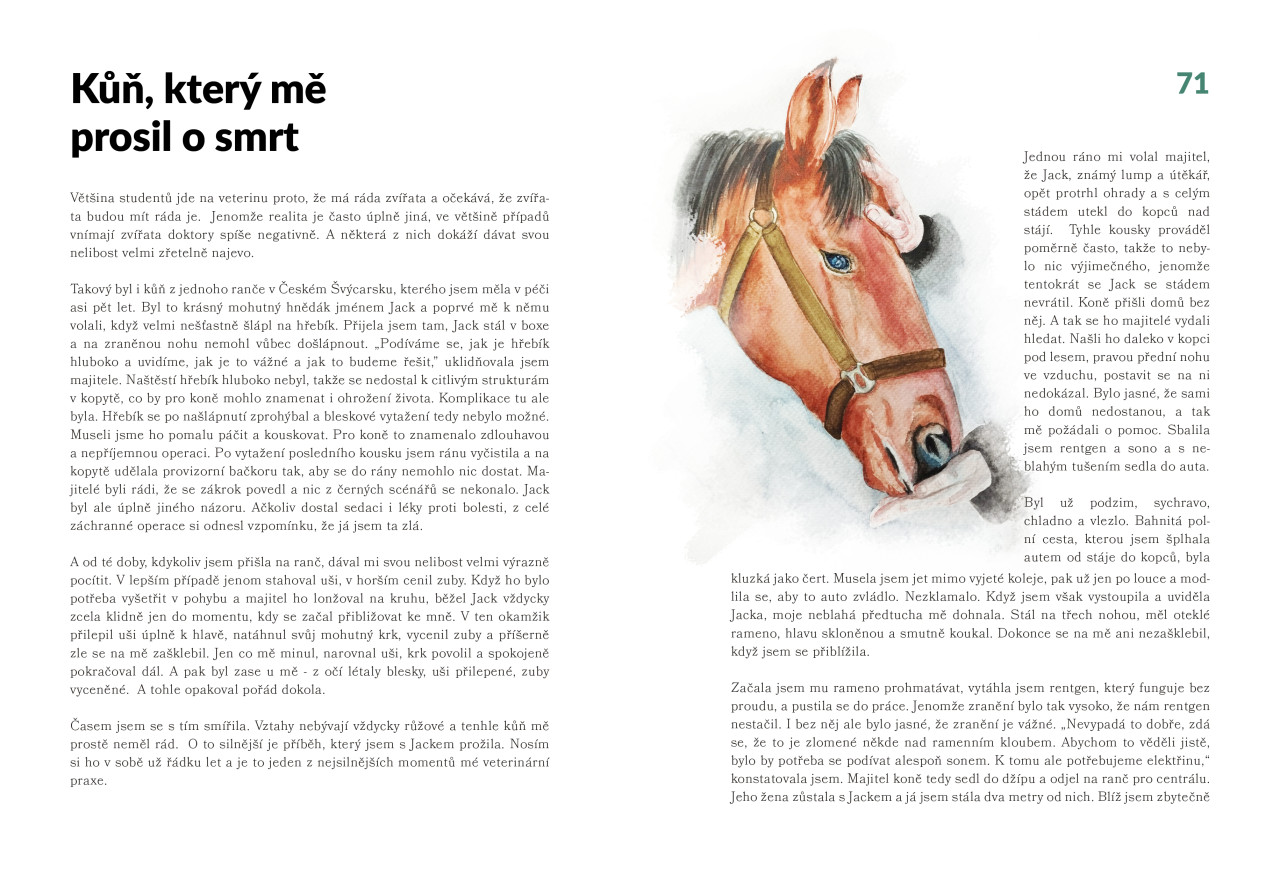 Kůň, který mě prosil o smrt

Většina studentů jde na veterinu proto, že má ráda zvířata a očekává, že zvířata budou mít ráda je. Jenomže realita je často úplně jiná, ve většině případů vnímají zvířata doktory spíše negativně. A některá z nich dokáží dávat svou nelibost velmi zřetelně najevo.

Takový byl i kůň z jednoho ranče v Českém Švýcarsku, kterého jsem měla v péči asi pět let. Byl to krásný mohutný hnědák jménem Jack a poprvé mě k němu volali, když velmi nešťastně šlápl na hřebík. Přijela jsem tam, Jack stál v boxe a na zraněnou nohu nemohl vůbec došlápnout. „Podíváme se, jak je hřebík hluboko a uvidíme, jak je to vážné a jak to budeme řešit," uklidňovala jsem majitele. Naštěstí hřebík hluboko nebyl, takže se nedostal k citlivým strukturám v kopytě, co by pro koně mohlo znamenat i ohrožení života. Komplikace tu ale byla. Hřebík se po našlápnutí zprohýbal a bleskové vytažení tedy nebylo možné. Museli jsme ho pomalu páčit a kouskovat. Pro koně to znamenalo zdlouhavou a nepříjemnou operaci. Po vytažení posledního kousku jsem ránu vyčistila a na kopytě udělala provizorní bačkoru tak, aby se do rány nemohlo nic dostat. Majitelé byli rádi, že se zákrok povedl a nic z černých scénářů se nekonalo. Jack byl ale úplně jiného názoru. Ačkoliv dostal sedaci i léky proti bolesti, z celé záchranné operace si odnesl vzpomínku, že já jsem ta zlá.

A od té doby, kdykoliv jsem přišla na ranč, dával mi svou nelibost velmi výrazně pocítit. V lepším případě jenom stahoval uši, v horším cenil zuby. Když ho bylo potřeba vyšetřit v pohybu a majitel ho lonžoval na kruhu, běžel Jack vždycky zcela klidně jen do momentu, kdy se začal přibližovat ke mně. V ten okamžik přilepil uši úplně k hlavě, natáhnul svůj mohutný krk, vycenil zuby a příšerně zle se na mě zašklebil. Jen co mě minul, narovnal uši, krk povolil a spokojeně pokračoval dál. A pak byl zase u mě - z očí létaly blesky, uši přilepené, zuby vyceněné. A tohle opakoval pořád dokola.

Časem jsem se s tím smířila. Vztahy nebývají vždycky růžové a tenhle kůň mě prostě neměl rád. O to silnější je příběh, který jsem s Jackem prožila. Nosím si ho v sobě už řádku let a je to jeden z nejsilnějších momentů mé veterinární praxe.

71

Jednou ráno mi volal majitel, že Jack, známý lump a útěkář, opět protrhl ohrady a s celým stádem utekl do kopců nad stájí. Tyhle kousky prováděl poměrně často, takže to nebylo nic výjimečného, jenomže tentokrát se Jack se stádem nevrátil. Koně přišli domů bez něj. A tak se ho majitelé vydali hledat. Našli ho daleko v kopci pod lesem, pravou přední nohu ve vzduchu, postavit se na ni nedokázal. Bylo jasné, že sami ho domů nedostanou, a tak mě požádali o pomoc. Sbalila jsem rentgen a sono a s neblahým tušením sedla do auta.

Byl už podzim, sychravo, chladno a vlezlo. Bahnitá polní cesta, kterou jsem šplhala autem od stáje do kopců, byla kluzká jako čert. Musela jsem jet mimo vyjeté koleje, pak už jen po louce a modlila se, aby to auto zvládlo. Nezklamalo. Když jsem však vystoupila a uviděla Jacka, moje neblahá předtucha mě dohnala. Stál na třech nohou, měl oteklé rameno, hlavu skloněnou a smutně koukal. Dokonce se na mě ani nezašklebil, když jsem se přiblížila.

Začala jsem mu rameno prohmatávat, vytáhla jsem rentgen, který funguje bez proudu, a pustila se do práce. Jenomže zranění bylo tak vysoko, že nám rentgen nestačil. I bez něj ale bylo jasné, že zranění je vážné. „Nevypadá to dobře, zdá se, že to je zlomené někde nad ramenním kloubem. Abychom to věděli jistě, bylo by potřeba se podívat alespoň sonem. K tomu ale potřebujeme elektřinu," konstatovala jsem. Majitel koně tedy sedl do džípu a odjel na ranč pro centrálu. Jeho žena zůstala s Jackem a já jsem stála dva metry od nich. Blíž jsem zbytečně